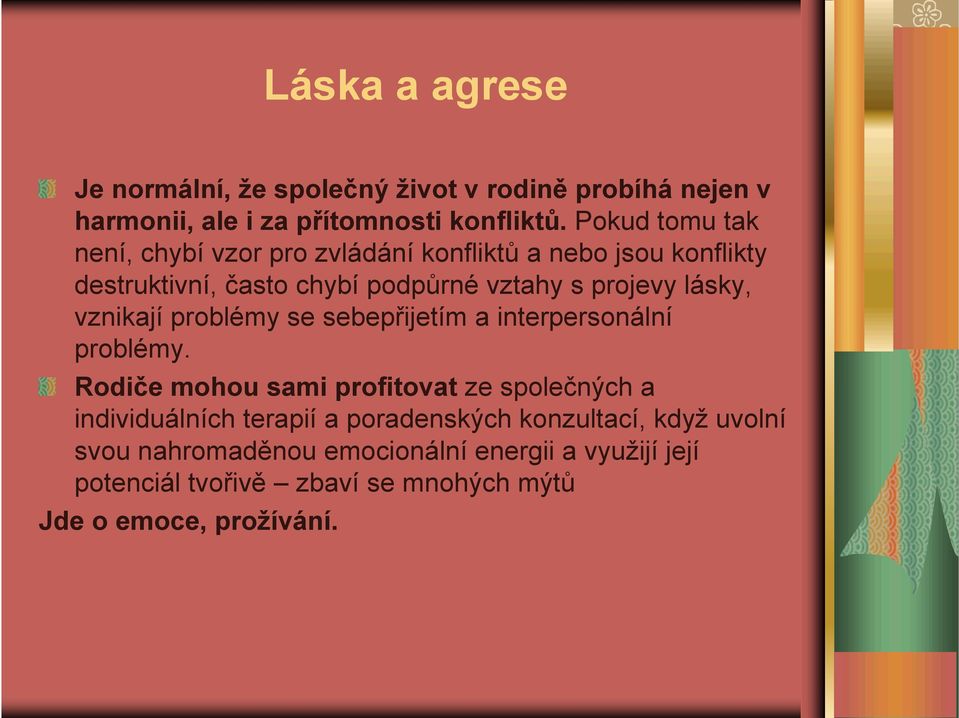 Láska a agrese

Je normální, že společný život v rodině probíhá nejen v harmonii, ale i za přítomnosti konfliktů. Pokud tomu tak není, chybí vzor pro zvládání konfliktů a nebo jsou konflikty destruktivní, často chybí podpůrné vztahy s projevy lásky, vznikají problémy se sebepřijetím a interpersonální problémy.

Rodiče mohou sami profitovat ze společných a individuálních terapií a poradenských konzultací, když uvolní svou nahromaděnou emocionální energii a využijí její potenciál tvořivě – zbaví se mnohých mýtů

Jde o emoce, prožívání.